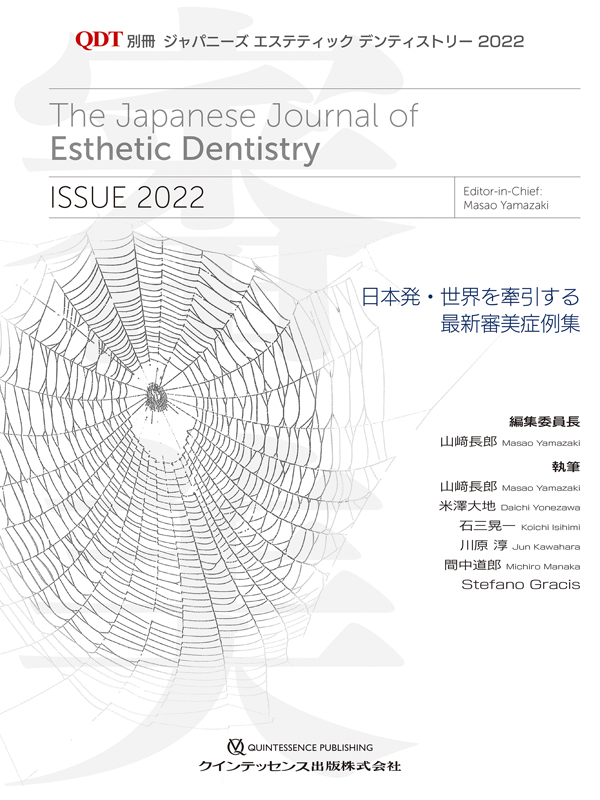 QDT 別冊 ジャパニーズ エステティック デンティストリー 2022

The Japanese Journal of
Esthetic Dentistry

ISSUE 2022

Editor-in-Chief:
Masao Yamazaki

日本発・世界を牽引する
最新審美症例集

編集委員長
山﨑長郎 Masao Yamazaki

執筆
山﨑長郎 Masao Yamazaki
米澤大地 Daichi Yonezawa
石三晃一 Koichi Isihimi
川原 淳 Jun Kawahara
間中道郎 Michiro Manaka
Stefano Gracis

QUINTESSENCE PUBLISHING
クインテッセンス出版株式会社